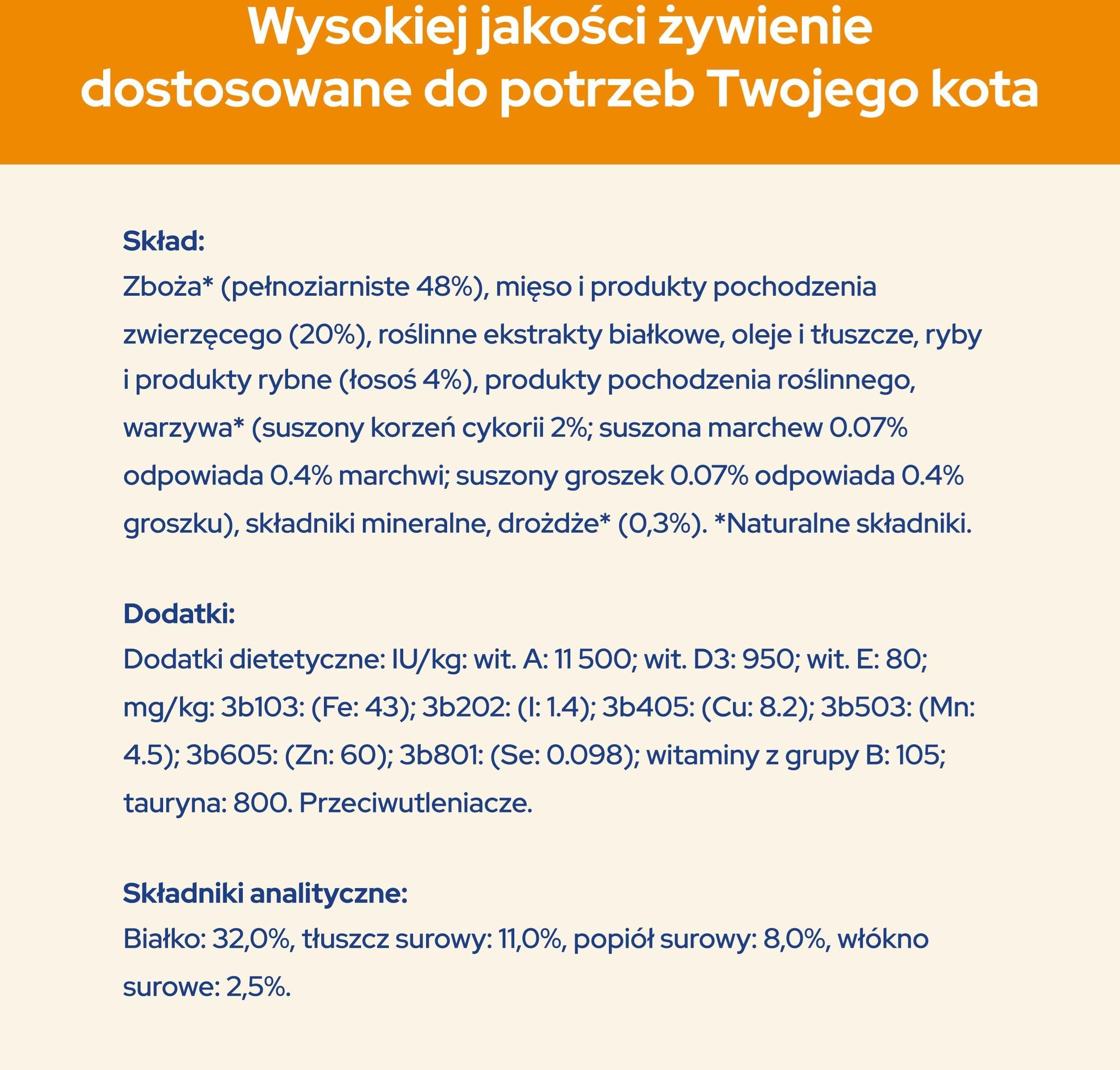 Wysokiej jakości żywienie dostosowane do potrzeb Twojego kota

Skład:
Zboża* (pełnoziarniste 48%), mięso i produkty pochodzenia zwierzęcego (20%), roślinne ekstrakty białkowe, oleje i tłuszcze, ryby i produkty rybne (łosoś 4%), produkty pochodzenia roślinnego, warzywa* (suszony korzeń cykorii 2%; suszona marchew 0.07% odpowiada 0.4% marchwi; suszony groszek 0.07% odpowiada 0.4% groszku), składniki mineralne, drożdże* (0,3%). *Naturalne składniki.

Dodatki:
Dodatki dietetyczne: IU/kg: wit. A: 11 500; wit. D3: 950; wit. E: 80; mg/kg: 3b103: (Fe: 43); 3b202: (I: 1.4); 3b405: (Cu: 8.2); 3b503: (Mn: 4.5); 3b605: (Zn: 60); 3b801: (Se: 0.098); witaminy z grupy B: 105; tauryna: 800. Przeciwutleniacze.

Składniki analityczne:
Białko: 32,0%, tłuszcz surowy: 11,0%, popiół surowy: 8,0%, włókno surowe: 2,5%.